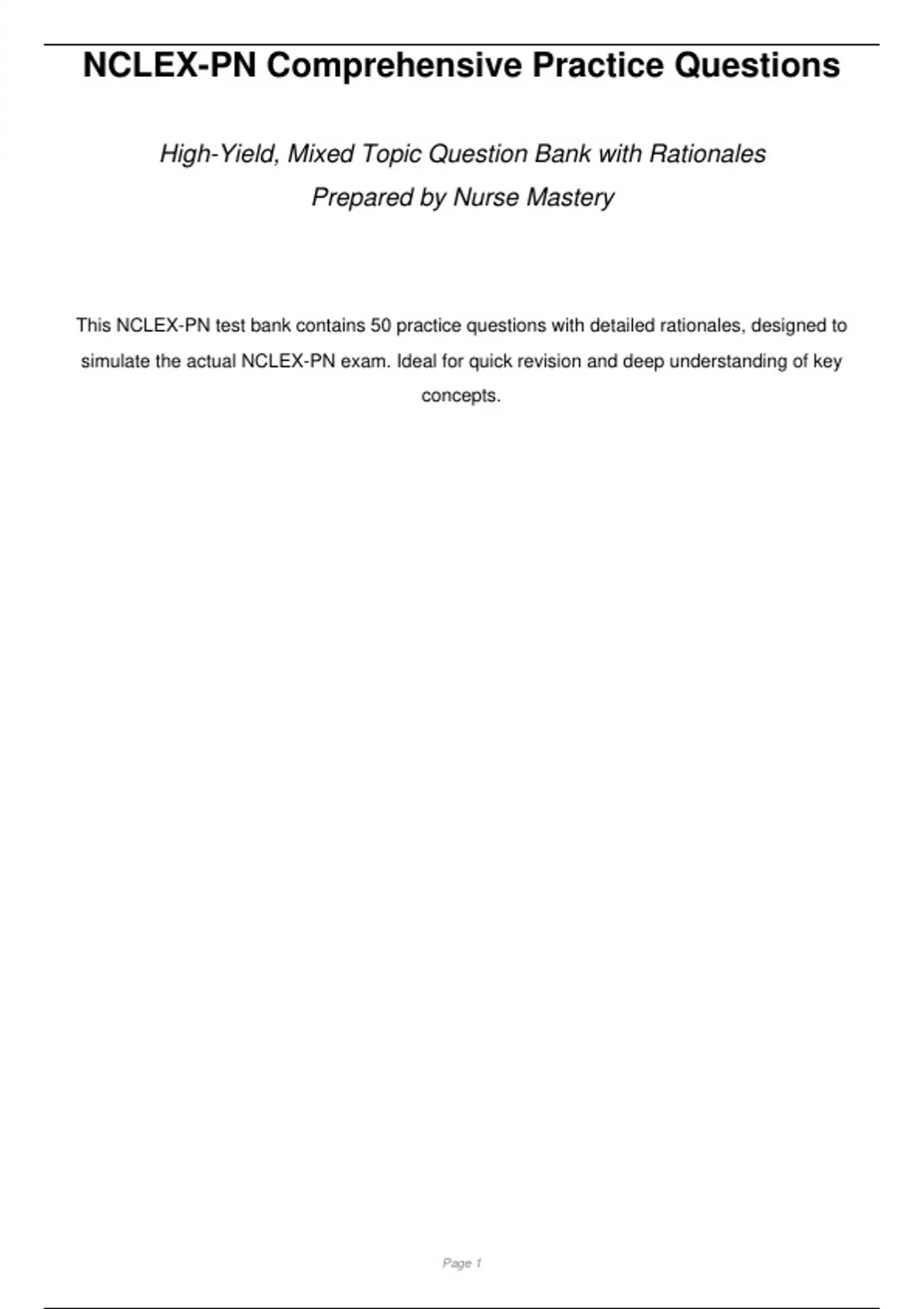 NCLEX-PN Comprehensive Practice Questions

High-Yield, Mixed Topic Question Bank with Rationales
Prepared by Nurse Mastery

This NCLEX-PN test bank contains 50 practice questions with detailed rationales, designed to simulate the actual NCLEX-PN exam. Ideal for quick revision and deep understanding of key concepts.

Page 1